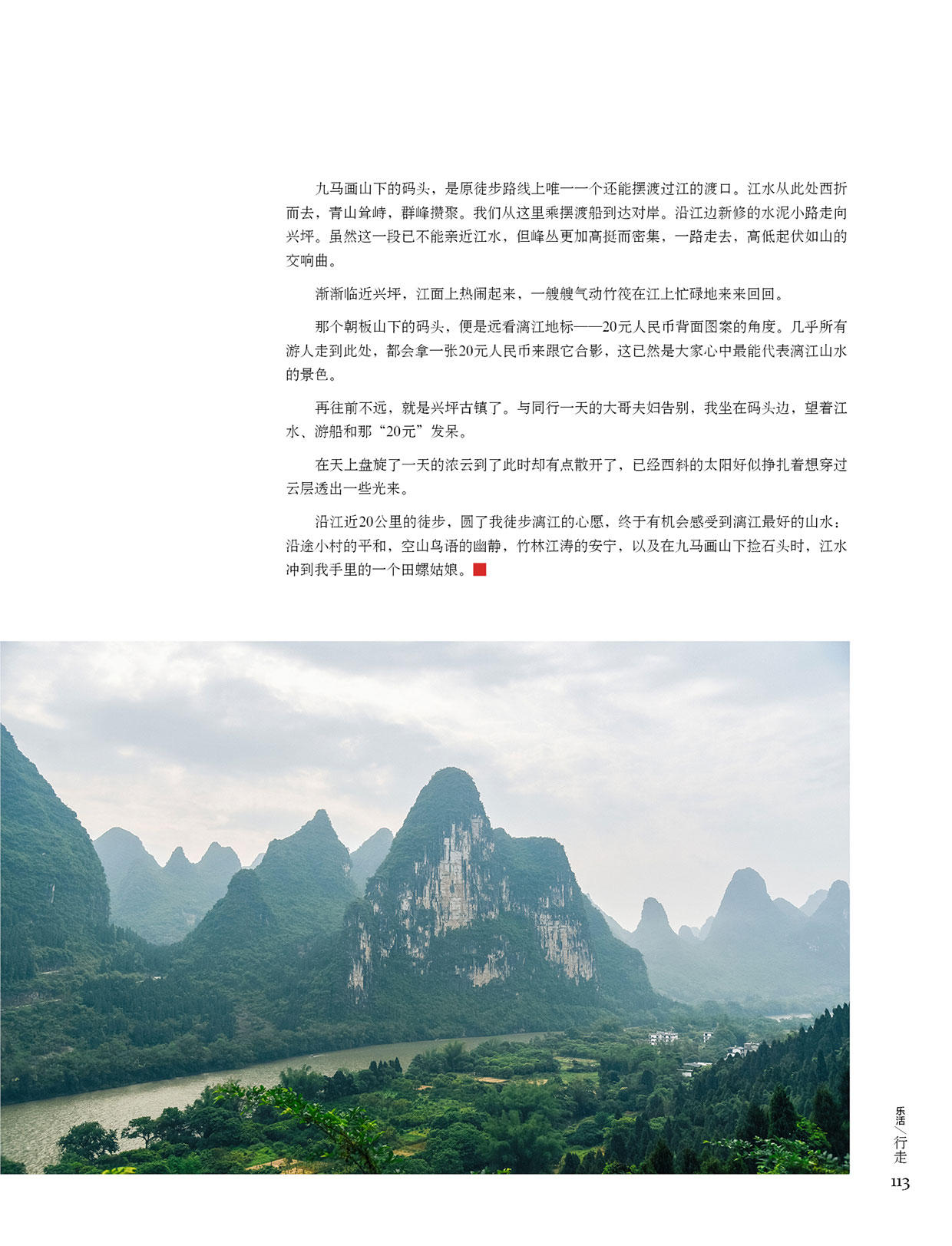 九马画山下的码头，是原徒步路线上唯一一个还能摆渡过江的渡口。江水从此处西折而去，青山耸峙，群峰攒聚。我们从这里乘摆渡船到达对岸。沿江边新修的水泥小路走向兴坪。虽然这一段已不能亲近江水，但峰丛更加高挺而密集，一路走去，高低起伏如山的交响曲。

渐渐临近兴坪，江面上热闹起来，一艘艘气动竹筏在江上忙碌地来来回回。

那个朝板山下的码头，便是远看漓江地标——20元人民币背面图案的角度。几乎所有游人走到此处，都会拿一张20元人民币来跟它合影，这已然是大家心中最能代表漓江山水的景色。

再往前不远，就是兴坪古镇了。与同行一天的大哥夫妇告别，我坐在码头边，望着江水、游船和那“20元”发呆。

在天上盘旋了一天的浓云到了此时却有点散开了，已经西斜的太阳好似挣扎着想穿过云层透出一些光来。

沿江近20公里的徒步，圆了我徒步漓江的心愿，终于有机会感受到漓江最好的山水：沿途小村的平和，空山鸟语的幽静，竹林江涛的安宁，以及在九马画山下捡石头时，江水冲到我手里的一个田螺姑娘。

乐活／行走
113